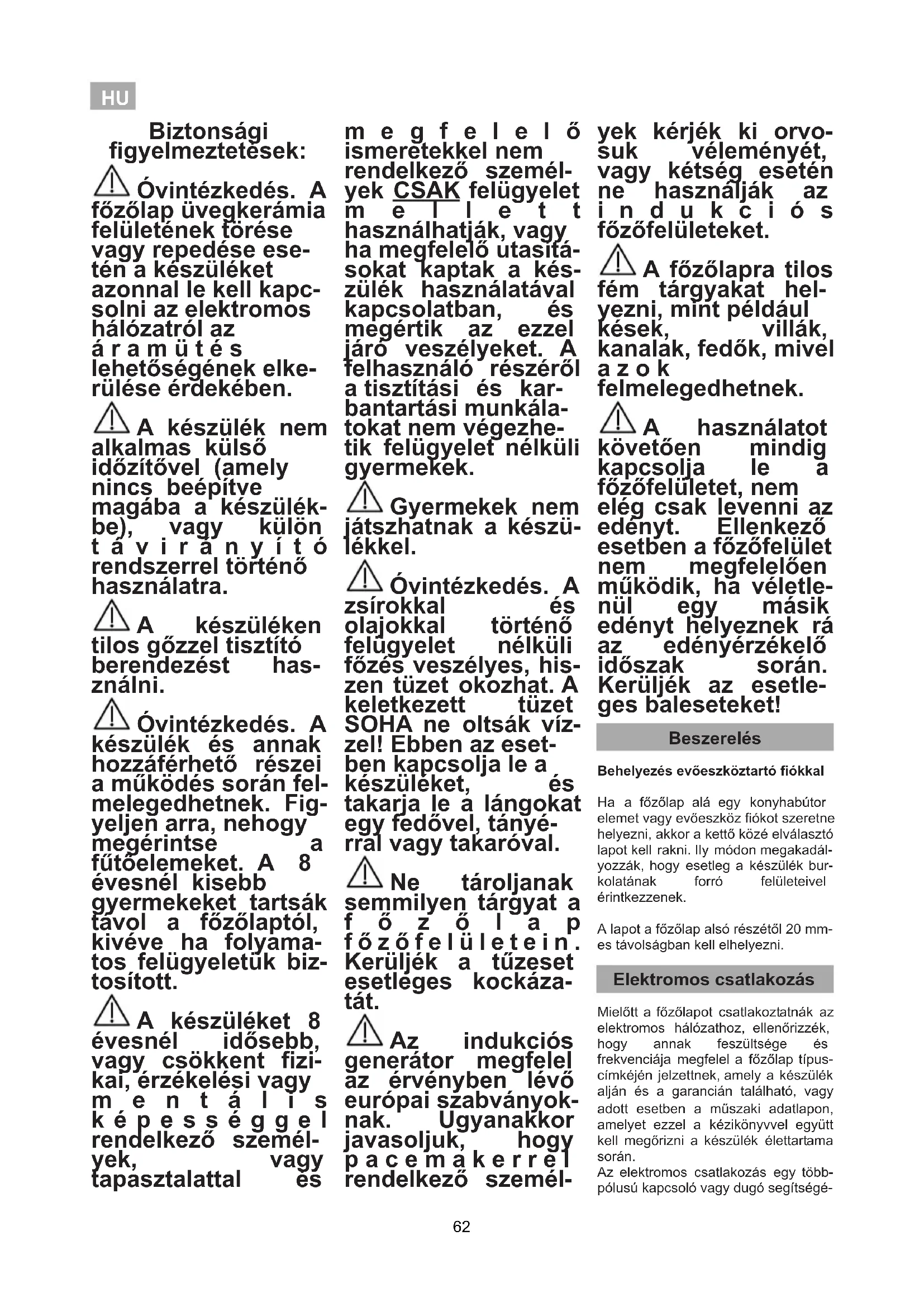 HU

Biztonsági figyelmeztetések:

Óvintézkedés. A főzőlap üvegkerámia felületének törése vagy repedése esetén a készüléket azonnal le kell kapcsolni az elektromos hálózatról az áramütés lehetőségének elkerülése érdekében.

A készülék nem alkalmas külső időzítővel (amely nincs beépítve magába a készülékbe), vagy külön távirányító rendszerrel történő használatra.

A készüléken tilos gőzzel tisztító berendezést használni.

Óvintézkedés. A készülék és annak hozzáférhető részei a működés során felmelegedhetnek. Figyeljen arra, nehogy megérintse a fűtőelemeket. A 8 évesnél kisebb gyermekeket tartsák távol a főzőlaptól, kivéve ha folyamatos felügyeletük biztosított.

A készüléket 8 évesnél idősebb, vagy csökkent fizikai, érzékelési vagy mentális képességgel rendelkező személyek, vagy tapasztalattal és megfelelő ismeretekkel nem rendelkező személyek CSAK felügyelet mellett használhatják, vagy ha megfelelő utasításokat kaptak a készülék használatával kapcsolatban, és megértik az ezzel járó veszélyeket. A felhasználó részéről a tisztítási és karbantartási munkálatokat nem végezhetik felügyelet nélküli gyermekek.

Gyermekek nem játszhatnak a készülékkel.

Óvintézkedés. A zsírokkal és olajokkal történő felügyelet nélküli főzés veszélyes, hiszen tüzet okozhat. A keletkezett tüzet SOHA ne oltsák vízzel! Ebben az esetben kapcsolja le a készüléket, és takarja le a lángokat egy fedővel, tányérral vagy takaróval.

Ne tároljanak semmilyen tárgyat a főzőlap főzőfelületein. Kerüljék a tűzeset esetleges kockázatát.

Az indukciós generátor megfelel az érvényben lévő európai szabványoknak. Ugyanakkor javasoljuk, hogy pacemakerrel rendelkező személyek kérjék ki orvosuk véleményét, vagy kétség esetén ne használják az indukciós főzőfelületeket.

A főzőlapra tilos fém tárgyakat helyezni, mint például kések, villák, kanalak, fedők, mivel azok felmelegedhetnek.

A használatot követően mindig kapcsolja le a főzőfelületet, nem elég csak levenni az edényt. Ellenkező esetben a főzőfelület nem megfelelően működik, ha véletlenül egy másik edényt helyeznek rá az edényérzékelő időszak során. Kerüljék az esetleges baleseteket!

Beszerelés

Behelyezés evőeszköztartó fiókkal

Ha a főzőlap alá egy konyhabútor elemet vagy evőeszköz fiókot szeretne helyezni, akkor a kettő közé elválasztó lapot kell rakni. Ily módon megakadályozzák, hogy esetleg a készülék burkolatának forró felületeivel érintkezzenek.

A lapot a főzőlap alsó részétől 20 mm-es távolságban kell elhelyezni.

Elektromos csatlakozás

Mielőtt a főzőlapot csatlakoztatnák az elektromos hálózathoz, ellenőrizzék, hogy annak feszültsége és frekvenciája megfelel a főzőlap típuscímkéjén jelzettnek, amely a készülék alján és a garancián található, vagy adott esetben a műszaki adatlapon, amelyet ezzel a kézikönyvvel együtt kell megőrizni a készülék élettartama során.
Az elektromos csatlakozás egy többpólusú kapcsoló vagy dugó segítségé-

62